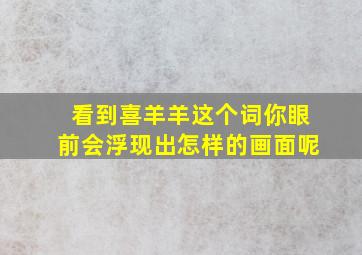 看到喜羊羊这个词你眼前会浮现出怎样的画面呢